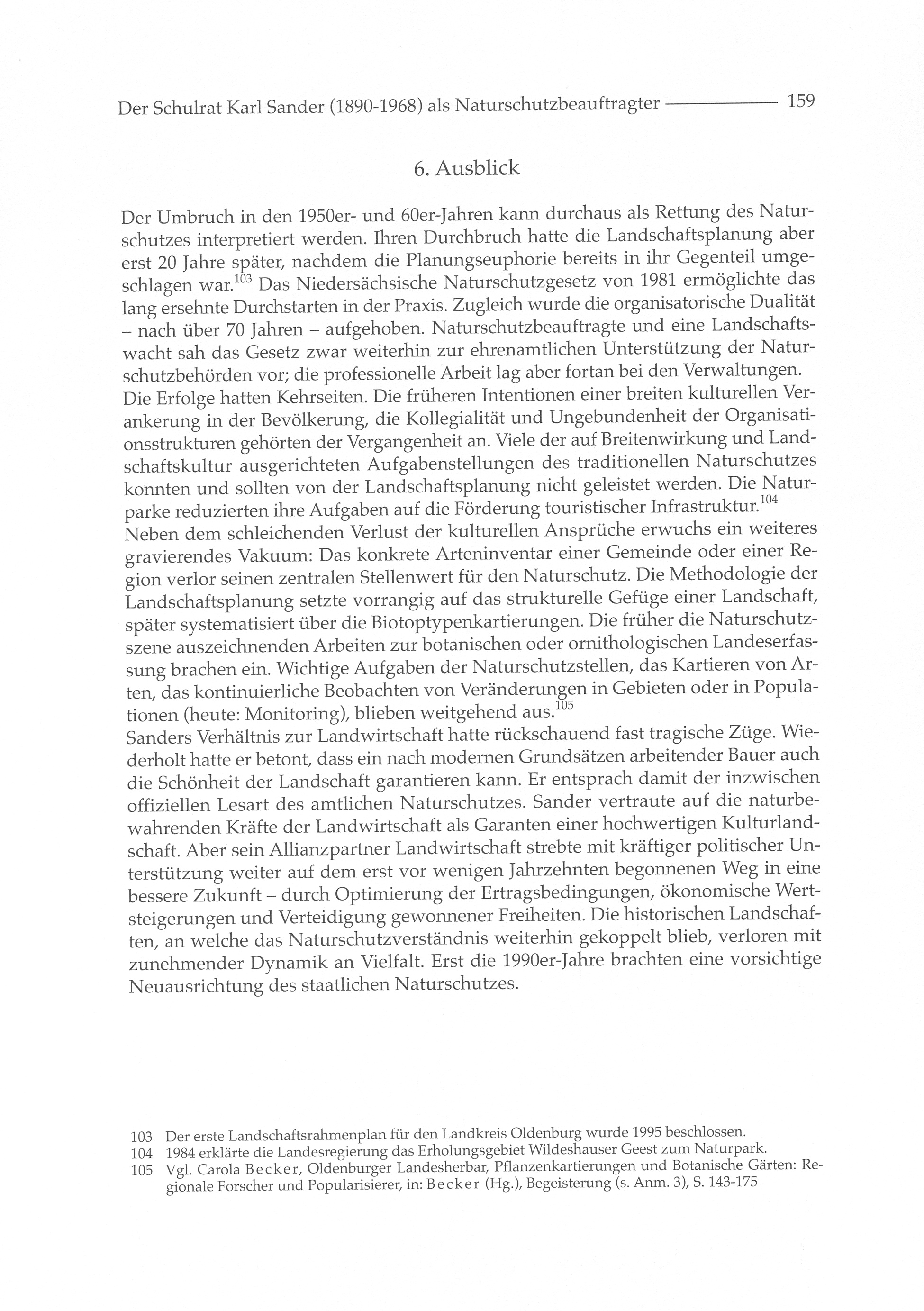 Der Schulrat Karl Sander (1890-1968) als Naturschutzbeauftragter 159

6. Ausblick

Der Umbruch in den 1950er- und 60er-Jahren kann durchaus als Rettung des Naturschutzes interpretiert werden. Ihren Durchbruch hatte die Landschaftsplanung aber erst 20 Jahre später, nachdem die Planungseuphorie bereits in ihr Gegenteil umgeschlagen war.$^{103}$ Das Niedersächsische Naturschutzgesetz von 1981 ermöglichte das lang ersehnte Durchstarten in der Praxis. Zugleich wurde die organisatorische Dualität – nach über 70 Jahren – aufgehoben. Naturschutzbeauftragte und eine Landschaftswacht sah das Gesetz zwar weiterhin zur ehrenamtlichen Unterstützung der Naturschutzbehörden vor; die professionelle Arbeit lag aber fortan bei den Verwaltungen.
Die Erfolge hatten Kehrseiten. Die früheren Intentionen einer breiten kulturellen Verankerung in der Bevölkerung, die Kollegialität und Ungebundenheit der Organisationsstrukturen gehörten der Vergangenheit an. Viele der auf Breitenwirkung und Landschaftskultur ausgerichteten Aufgabenstellungen des traditionellen Naturschutzes konnten und sollten von der Landschaftsplanung nicht geleistet werden. Die Naturparke reduzierten ihre Aufgaben auf die Förderung touristischer Infrastruktur.$^{104}$
Neben dem schleichenden Verlust der kulturellen Ansprüche erwuchs ein weiteres gravierendes Vakuum: Das konkrete Arteninventar einer Gemeinde oder einer Region verlor seinen zentralen Stellenwert für den Naturschutz. Die Methodologie der Landschaftsplanung setzte vorrangig auf das strukturelle Gefüge einer Landschaft, später systematisiert über die Biotoptypenkartierungen. Die früher die Naturschutzszene auszeichnenden Arbeiten zur botanischen oder ornithologischen Landeserfassung brachen ein. Wichtige Aufgaben der Naturschutzstellen, das Kartieren von Arten, das kontinuierliche Beobachten von Veränderungen in Gebieten oder in Populationen (heute: Monitoring), blieben weitgehend aus.$^{105}$
Sanders Verhältnis zur Landwirtschaft hatte rückschauend fast tragische Züge. Wiederholt hatte er betont, dass ein nach modernen Grundsätzen arbeitender Bauer auch die Schönheit der Landschaft garantieren kann. Er entsprach damit der inzwischen offiziellen Lesart des amtlichen Naturschutzes. Sander vertraute auf die naturbewahrenden Kräfte der Landwirtschaft als Garanten einer hochwertigen Kulturlandschaft. Aber sein Allianzpartner Landwirtschaft strebte mit kräftiger politischer Unterstützung weiter auf dem erst vor wenigen Jahrzehnten begonnenen Weg in eine bessere Zukunft – durch Optimierung der Ertragsbedingungen, ökonomische Wertsteigerungen und Verteidigung gewonnener Freiheiten. Die historischen Landschaften, an welche das Naturschutzverständnis weiterhin gekoppelt blieb, verloren mit zunehmender Dynamik an Vielfalt. Erst die 1990er-Jahre brachten eine vorsichtige Neuausrichtung des staatlichen Naturschutzes.

103 Der erste Landschaftsrahmenplan für den Landkreis Oldenburg wurde 1995 beschlossen.
104 1984 erklärte die Landesregierung das Erholungsgebiet Wildeshauser Geest zum Naturpark.
105 Vgl. Carola Becker, Oldenburger Landesherbar, Pflanzenkartierungen und Botanische Gärten: Regionale Forscher und Popularisierer, in: Becker (Hg.), Begeisterung (s. Anm. 3), S. 143-175